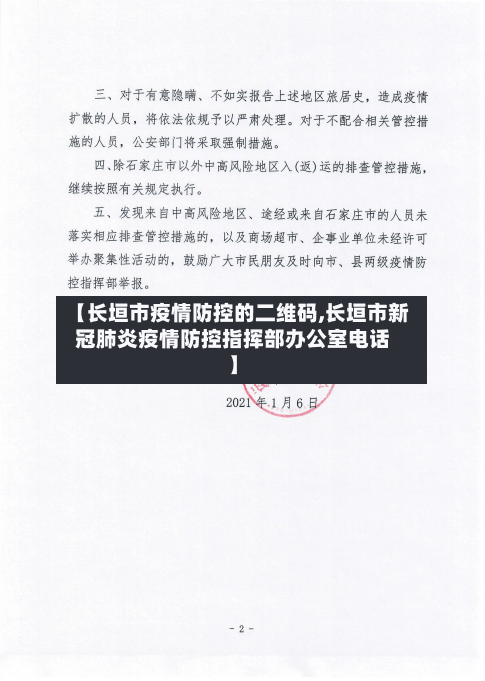 三、对于有意隐瞒、不如实报告上述地区旅居史，造成疫情扩散的人员，将依法依规予以严肃处理。对于不配合相关管控措施的人员，公安部门将采取强制措施。

四、除石家庄市以外中高风险地区入(返)运的排查管控措施，继续按照有关规定执行。

五、发现来自中高风险地区、途经或来自石家庄市的人员未落实相应排查管控措施的，以及商场超市、企事业单位未经许可举办聚集性活动的，鼓励广大市民朋友及时向市、县两级疫情防控指挥部举报。

【长垣市疫情防控的二维码,长垣市新冠肺炎疫情防控指挥部办公室电话】

2021 年 1 月 6 日

- 2 -